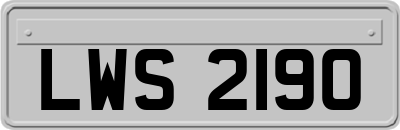 LWS 2190